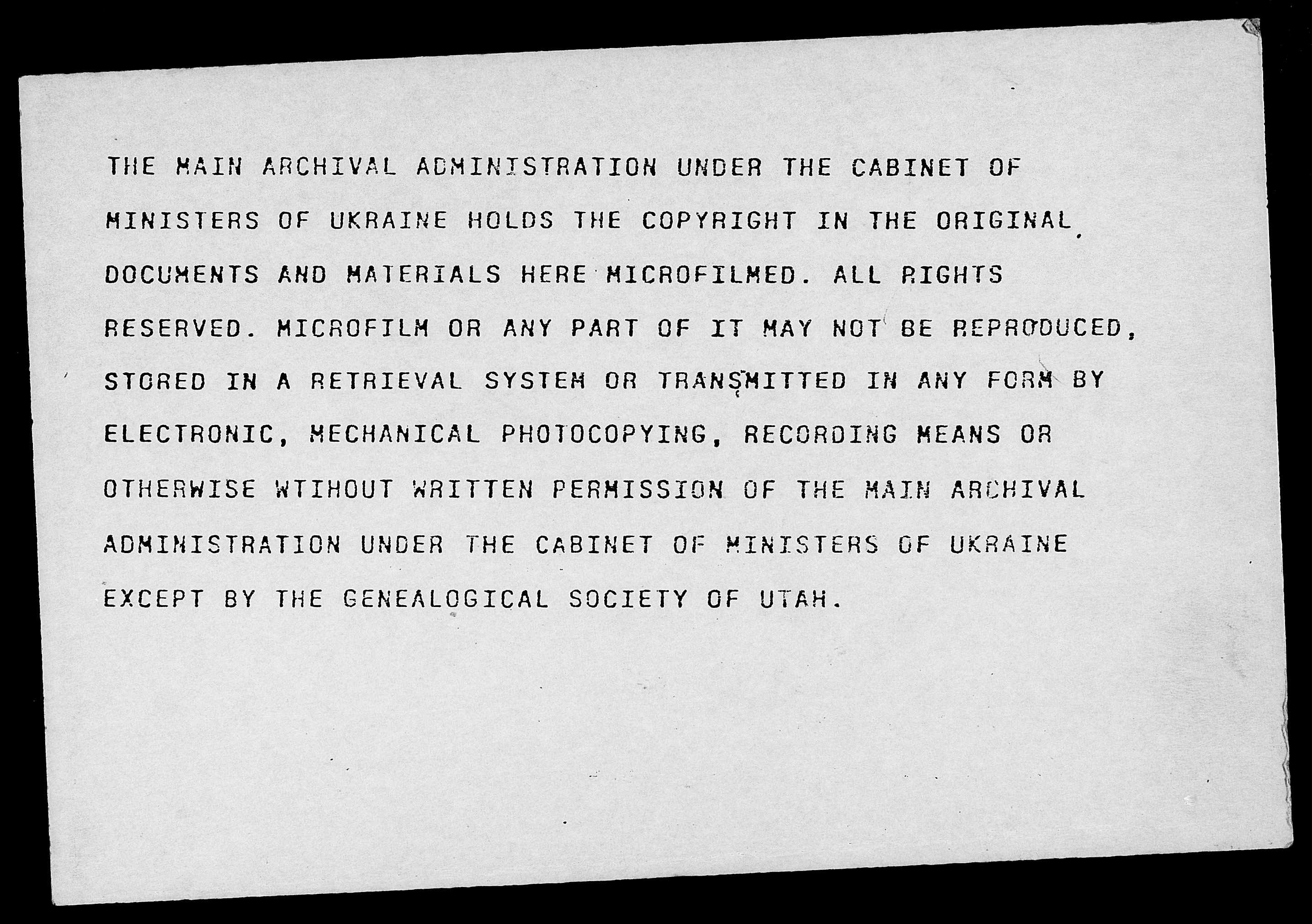 THE MAIN ARCHIVAL ADMINISTRATION UNDER THE CABINET OF MINISTERS OF UKRAINE HOLDS THE COPYRIGHT IN THE ORIGINAL DOCUMENTS AND MATERIALS HERE MICROFILMED. ALL RIGHTS RESERVED. MICROFILM OR ANY PART OF IT MAY NOT BE REPRODUCED, STORED IN A RETRIEVAL SYSTEM OR TRANSMITTED IN ANY FORM BY ELECTRONIC, MECHANICAL PHOTOCOPYING, RECORDING MEANS OR OTHERWISE WTIHOUT WRITTEN PERMISSION OF THE MAIN ARCHIVAL ADMINISTRATION UNDER THE CABINET OF MINISTERS OF UKRAINE EXCEPT BY THE GENEALOGICAL SOCIETY OF UTAH.